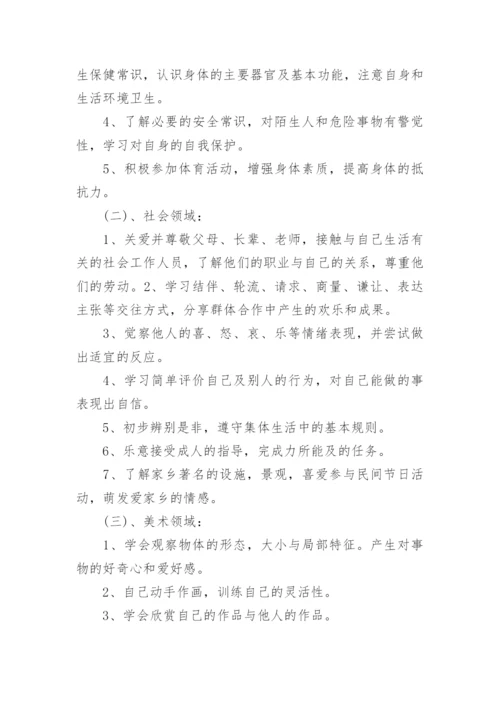 生保健常识，认识身体的主要器官及基本功能，注意自身和生活环境卫生。

4、了解必要的安全常识，对陌生人和危险事物有警觉性，学习对自身的自我保护。

5、积极参加体育活动，增强身体素质，提高身体的抵抗力。

(二)、社会领域：

1、关爱并尊敬父母、长辈、老师，接触与自己生活有关的社会工作人员，了解他们的职业与自己的关系，尊重他们的劳动。2、学习结伴、轮流、请求、商量、谦让、表达主张等交往方式，分享群体合作中产生的欢乐和成果。

3、觉察他人的喜、怒、哀、乐等情绪表现，并尝试做出适宜的反应。

4、学习简单评价自己及别人的行为，对自己能做的事表现出自信。

5、初步辨别是非，遵守集体生活中的基本规则。

6、乐意接受成人的指导，完成力所能及的任务。

7、了解家乡著名的设施，景观，喜爱参与民间节日活动，萌发爱家乡的情感。

(三)、美术领域：

1、学会观察物体的形态，大小与局部特征。产生对事物的好奇心和爱好感。

2、自己动手作画，训练自己的灵活性。

3、学会欣赏自己的作品与他人的作品。